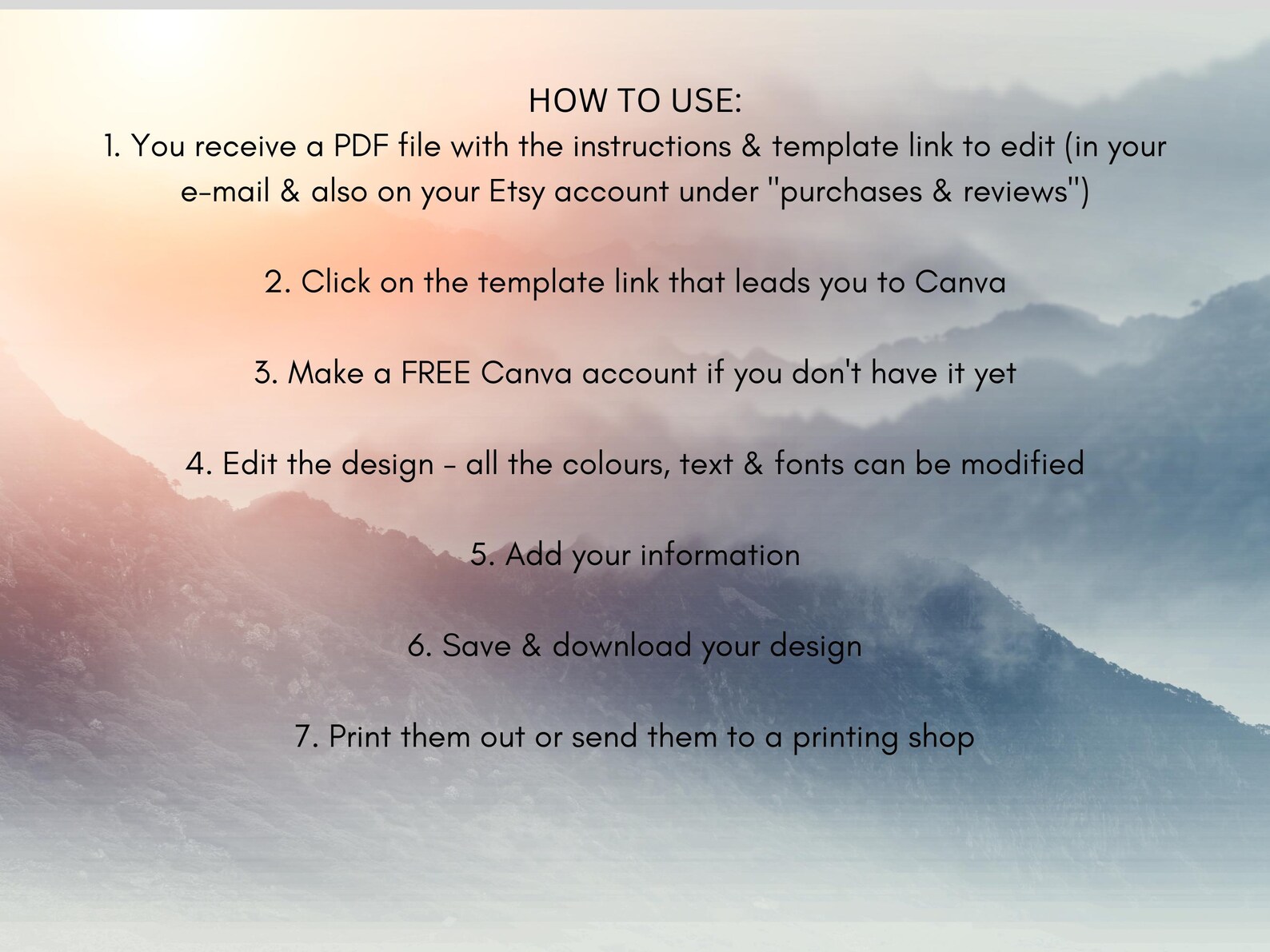 HOW TO USE:
1. You receive a PDF file with the instructions & template link to edit (in your e-mail & also on your Etsy account under "purchases & reviews")

2. Click on the template link that leads you to Canva

3. Make a FREE Canva account if you don't have it yet

4. Edit the design - all the colours, text & fonts can be modified

5. Add your information

6. Save & download your design

7. Print them out or send them to a printing shop